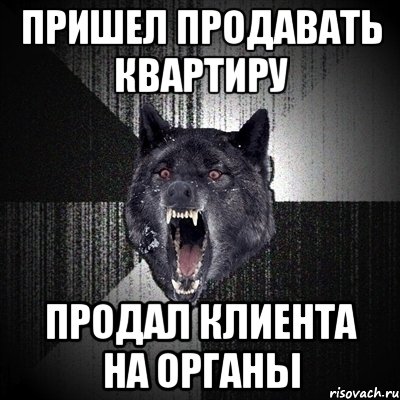 ПРИШЕЛ ПРОДАВАТЬ КВАРТИРУ

ПРОДАЛ КЛИЕНТА НА ОРГАНЫ

risovach.ru